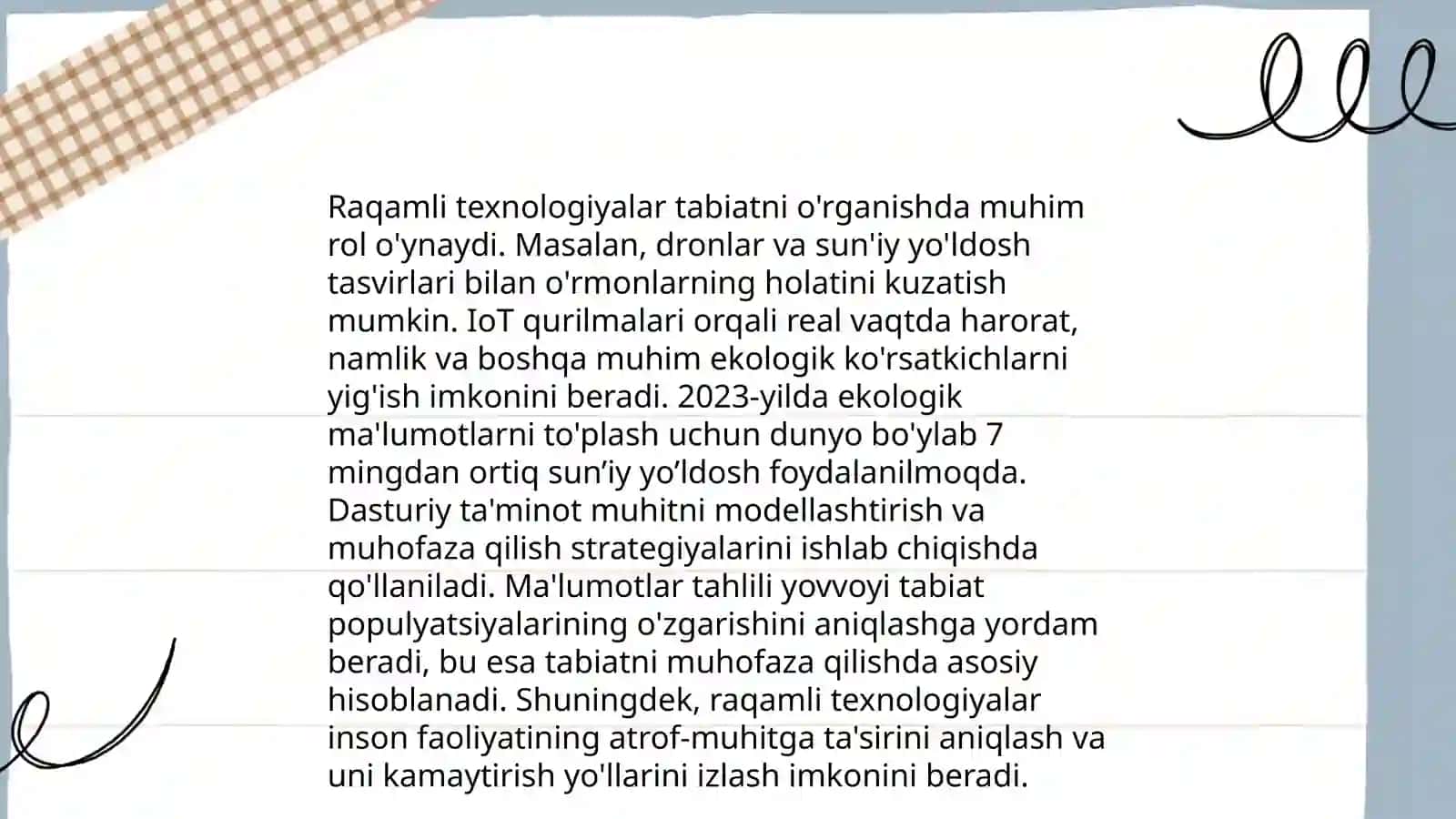 Raqamli texnologiyalar tabiatni o'rganishda muhim rol o'ynaydi. Masalan, dronlar va sun'iy yo'ldosh tasvirlari bilan o'rmonlarning holatini kuzatish mumkin. IoT qurilmalari orqali real vaqtda harorat, namlik va boshqa muhim ekologik ko'rsatkichlarni yig'ish imkonini beradi. 2023-yilda ekologik ma'lumotlarni to'plash uchun dunyo bo'ylab 7 mingdan ortiq sun’iy yo’ldosh foydalanilmoqda. Dasturiy ta'minot muhitni modellashtirish va muhofaza qilish strategiyalarini ishlab chiqishda qo'llaniladi. Ma'lumotlar tahlili yovvoyi tabiat populyatsiyalarining o'zgarishini aniqlashga yordam beradi, bu esa tabiatni muhofaza qilishda asosiy hisoblanadi. Shuningdek, raqamli texnologiyalar inson faoliyatining atrof-muhitga ta'sirini aniqlash va uni kamaytirish yo'llarini izlash imkonini beradi.